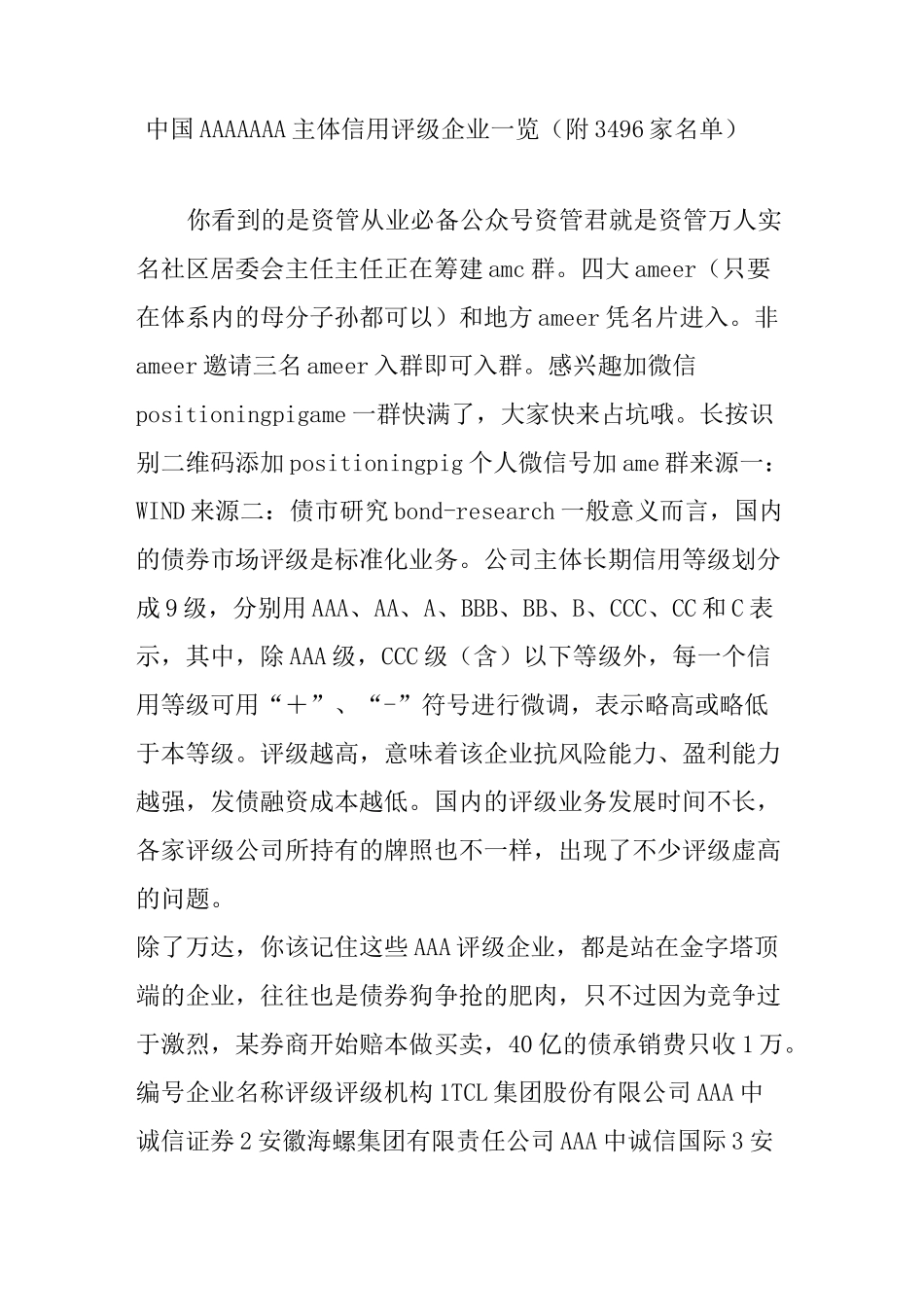 中国AAAAAAA主体信用评级企业一览（附3496家名单）

你看到的是资管从业必备公众号资管君就是资管万人实名社区居委会主任主任正在筹建amc群。四大ameer（只要在体系内的母分子孙都可以）和地方ameer凭名片进入。非ameer邀请三名ameer入群即可入群。感兴趣加微信positioningpigame一群快满了，大家快来占坑哦。长按识别二维码添加positioningpig个人微信号加ame群来源一：WIND来源二：债市研究bond-research一般意义而言，国内的债券市场评级是标准化业务。公司主体长期信用等级划分成9级，分别用AAA、AA、A、BBB、BB、B、CCC、CC和C表示，其中，除AAA级，CCC级（含）以下等级外，每一个信用等级可用“＋”、“-”符号进行微调，表示略高或略低于本等级。评级越高，意味着该企业抗风险能力、盈利能力越强，发债融资成本越低。国内的评级业务发展时间不长，各家评级公司所持有的牌照也不一样，出现了不少评级虚高的问题。

除了万达，你该记住这些AAA评级企业，都是站在金字塔顶端的企业，往往也是债券狗争抢的肥肉，只不过因为竞争过于激烈，某券商开始赔本做买卖，40亿的债承销费只收1万。编号企业名称评级评级机构1TCL集团股份有限公司AAA中诚信证券2安徽海螺集团有限责任公司AAA中诚信国际3安